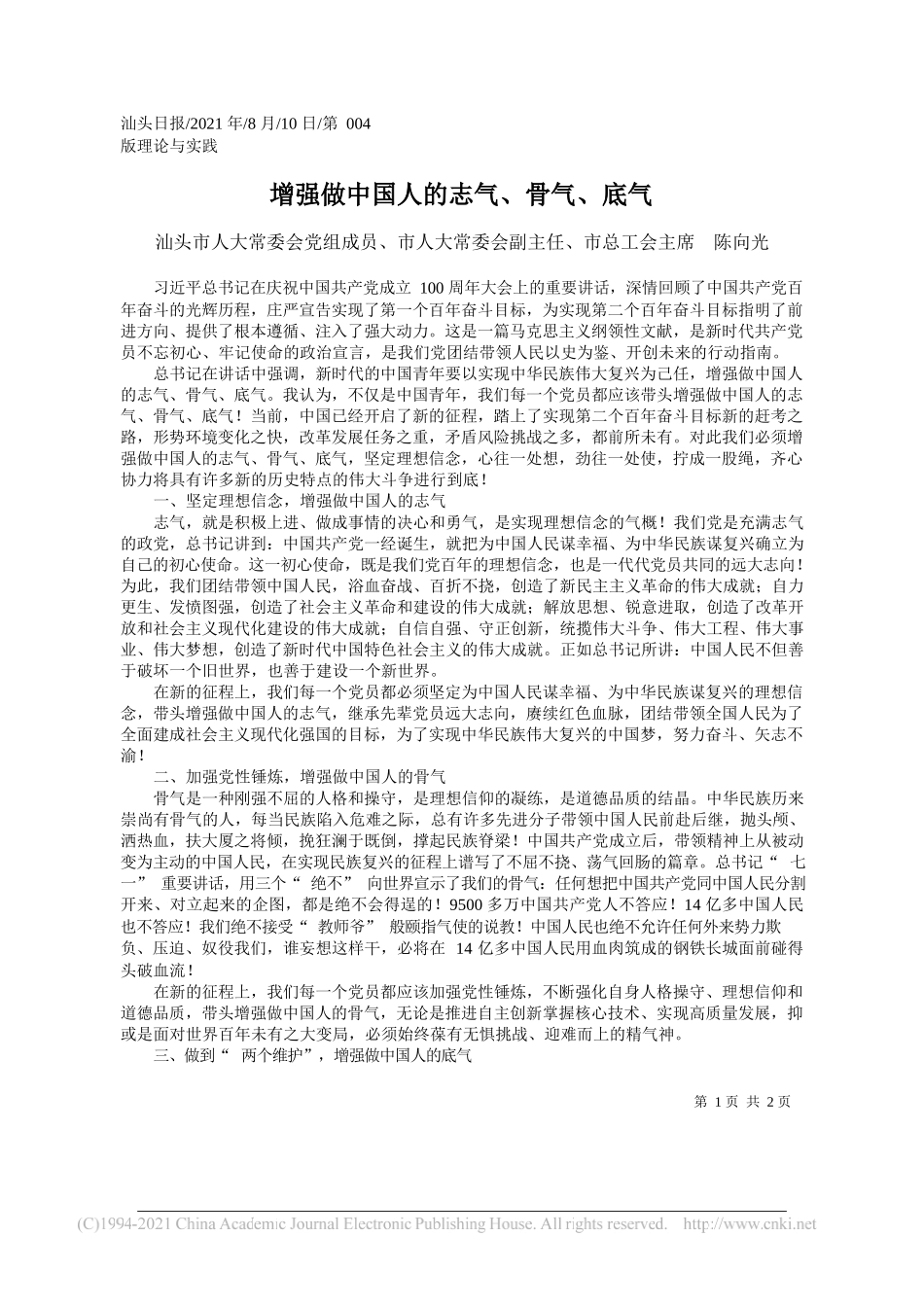 汕头日报/2021 年/8 月/10 日/第 004 版理论与实践

增强做中国人的志气、骨气、底气

汕头市人大常委会党组成员、市人大常委会副主任、市总工会主席　陈向光

习近平总书记在庆祝中国共产党成立 100 周年大会上的重要讲话，深情回顾了中国共产党百年奋斗的光辉历程，庄严宣告实现了第一个百年奋斗目标，为实现第二个百年奋斗目标指明了前进方向、提供了根本遵循、注入了强大动力。这是一篇马克思主义纲领性文献，是新时代共产党员不忘初心、牢记使命的政治宣言，是我们党团结带领人民以史为鉴、开创未来的行动指南。

总书记在讲话中强调，新时代的中国青年要以实现中华民族伟大复兴为己任，增强做中国人的志气、骨气、底气。我认为，不仅是中国青年，我们每一个党员都应该带头增强做中国人的志气、骨气、底气！当前，中国已经开启了新的征程，踏上了实现第二个百年奋斗目标新的赶考之路，形势环境变化之快，改革发展任务之重，矛盾风险挑战之多，都前所未有。对此我们必须增强做中国人的志气、骨气、底气，坚定理想信念，心往一处想，劲往一处使，拧成一股绳，齐心协力将具有许多新的历史特点的伟大斗争进行到底！

一、坚定理想信念，增强做中国人的志气

志气，就是积极上进、做成事情的决心和勇气，是实现理想信念的气概！我们党是充满志气的政党，总书记讲到：中国共产党一经诞生，就把为中国人民谋幸福、为中华民族谋复兴确立为自己的初心使命。这一初心使命，既是我们党百年的理想信念，也是一代代党员共同的远大志向！为此，我们团结带领中国人民，浴血奋战、百折不挠，创造了新民主主义革命的伟大成就；自力更生、发愤图强，创造了社会主义革命和建设的伟大成就；解放思想、锐意进取，创造了改革开放和社会主义现代化建设的伟大成就；自信自强、守正创新，统揽伟大斗争、伟大工程、伟大事业、伟大梦想，创造了新时代中国特色社会主义的伟大成就。正如总书记所讲：中国人民不但善于破坏一个旧世界，也善于建设一个新世界。

在新的征程上，我们每一个党员都必须坚定为中国人民谋幸福、为中华民族谋复兴的理想信念，带头增强做中国人的志气，继承先辈党员远大志向，赓续红色血脉，团结带领全国人民为了全面建成社会主义现代化强国的目标，为了实现中华民族伟大复兴的中国梦，努力奋斗、矢志不渝！

二、加强党性锤炼，增强做中国人的骨气

骨气是一种刚强不屈的人格和操守，是理想信仰的凝练，是道德品质的结晶。中华民族历来崇尚有骨气的人，每当民族陷入危难之际，总有许多先进分子带领中国人民前赴后继，抛头颅、洒热血，扶大厦之将倾，挽狂澜于既倒，撑起民族脊梁！中国共产党成立后，带领精神上从被动变为主动的中国人民，在实现民族复兴的征程上谱写了不屈不挠、荡气回肠的篇章。总书记“ 七一” 重要讲话，用三个“ 绝不” 向世界宣示了我们的骨气：任何想把中国共产党同中国人民分割开来、对立起来的企图，都是绝不会得逞的！9500 多万中国共产党人不答应！14 亿多中国人民也不答应！我们绝不接受“ 教师爷” 般颐指气使的说教！中国人民也绝不允许任何外来势力欺负、压迫、奴役我们，谁妄想这样干，必将在 14 亿多中国人民用血肉筑成的钢铁长城面前碰得头破血流！

在新的征程上，我们每一个党员都应该加强党性锤炼，不断强化自身人格操守、理想信仰和道德品质，带头增强做中国人的骨气，无论是推进自主创新掌握核心技术、实现高质量发展，抑或是面对世界百年未有之大变局，必须始终葆有无惧挑战、迎难而上的精气神。

三、做到“ 两个维护”，增强做中国人的底气

第 1 页 共 2 页

(C)1994-2021 China Academic Journal Electronic Publishing House. All rights reserved. http://www.cnki.net